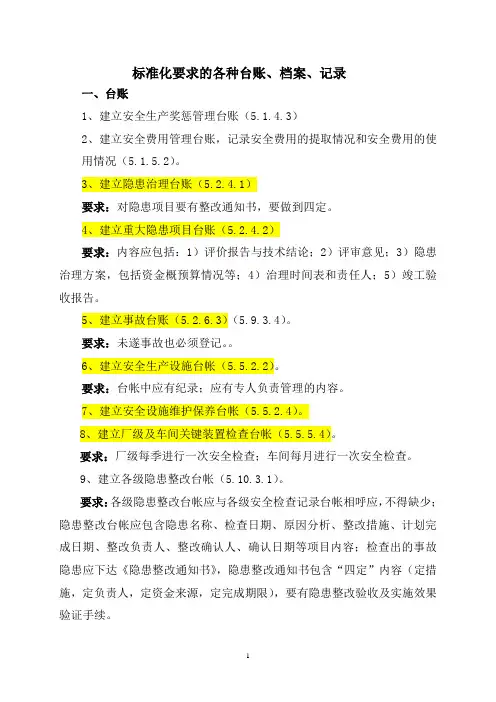 标准化要求的各种台账、档案、记录

一、台账

1、建立安全生产奖惩管理台账（5.1.4.3）

2、建立安全费用管理台账，记录安全费用的提取情况和安全费用的使用情况（5.1.5.2）。

3、建立隐患治理台账（5.2.4.1）

要求：对隐患项目要有整改通知书，要做到四定。

4、建立重大隐患项目台账（5.2.4.2）

要求：内容应包括：1）评价报告与技术结论；2）评审意见；3）隐患治理方案，包括资金概预算情况等；4）治理时间表和责任人；5）竣工验收报告。

5、建立事故台账（5.2.6.3）（5.9.3.4）。

要求：未遂事故也必须登记。。

6、建立安全生产设施台帐（5.5.2.2）。

要求：台帐中应有纪录；应有专人负责管理的内容。

7、建立安全设施维护保养台帐（5.5.2.4）。

8、建立厂级及车间关键装置检查台帐（5.5.5.4）。

要求：厂级每季进行一次安全检查；车间每月进行一次安全检查。

9、建立各级隐患整改台帐（5.10.3.1）。

要求：各级隐患整改台帐应与各级安全检查记录台帐相呼应，不得缺少；隐患整改台帐应包含隐患名称、检查日期、原因分析、整改措施、计划完成日期、整改负责人、整改确认人、确认日期等项目内容；检查出的事故隐患应下达《隐患整改通知书》，隐患整改通知书包含“四定”内容（定措施，定负责人，定资金来源，定完成期限），要有隐患整改验收及实施效果验证手续。

1